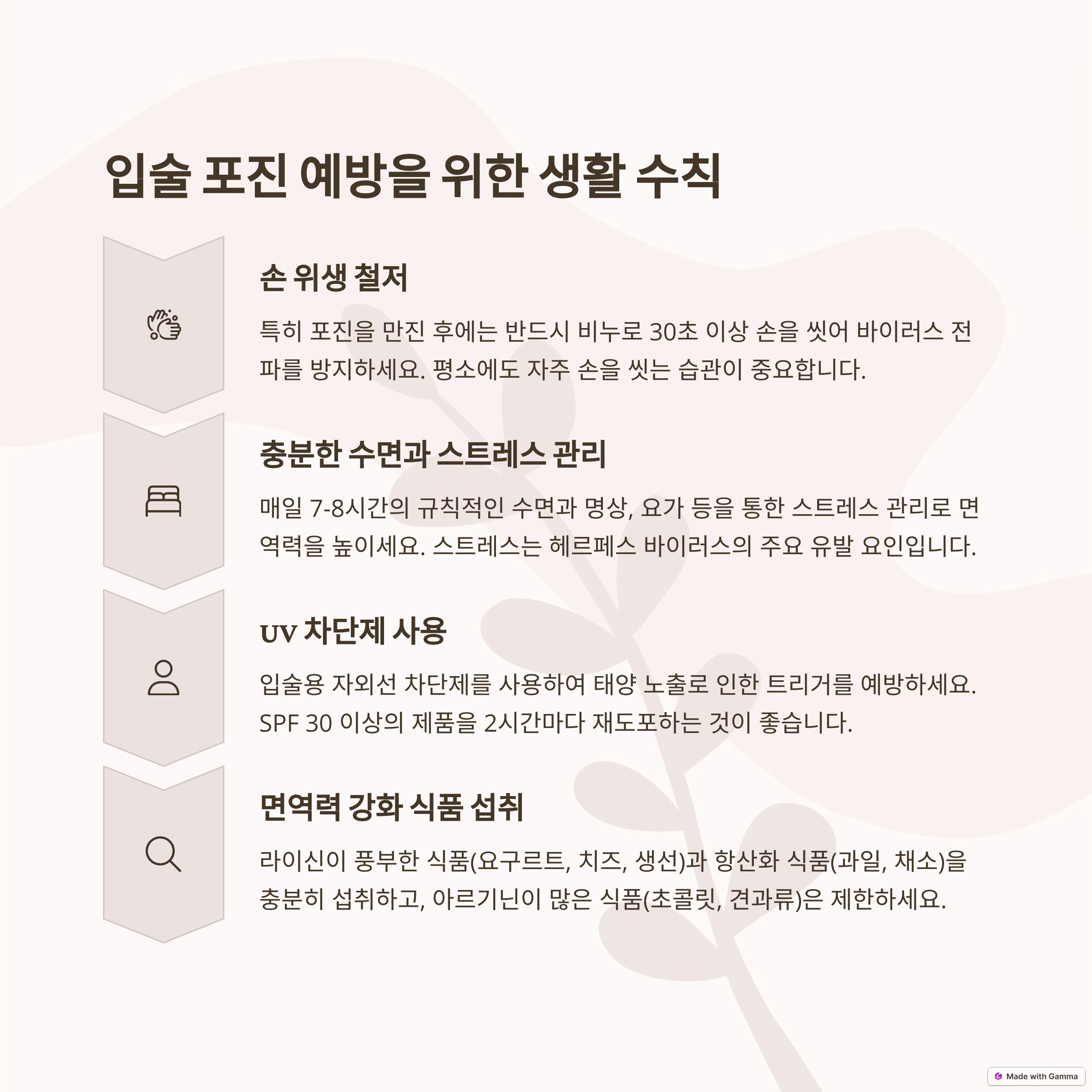 입술 포진 예방을 위한 생활 수칙

손 위생 철저

특히 포진을 만진 후에는 반드시 비누로 30초 이상 손을 씻어 바이러스 전파를 방지하세요. 평소에도 자주 손을 씻는 습관이 중요합니다.

충분한 수면과 스트레스 관리

매일 7-8시간의 규칙적인 수면과 명상, 요가 등을 통한 스트레스 관리로 면역력을 높이세요. 스트레스는 헤르페스 바이러스의 주요 유발 요인입니다.

UV 차단제 사용

입술용 자외선 차단제를 사용하여 태양 노출로 인한 트리거를 예방하세요. SPF 30 이상의 제품을 2시간마다 재도포하는 것이 좋습니다.

면역력 강화 식품 섭취

라이신이 풍부한 식품(요구르트, 치즈, 생선)과 항산화 식품(과일, 채소)을 충분히 섭취하고, 아르기닌이 많은 식품(초콜릿, 견과류)은 제한하세요.

Made with Gamma